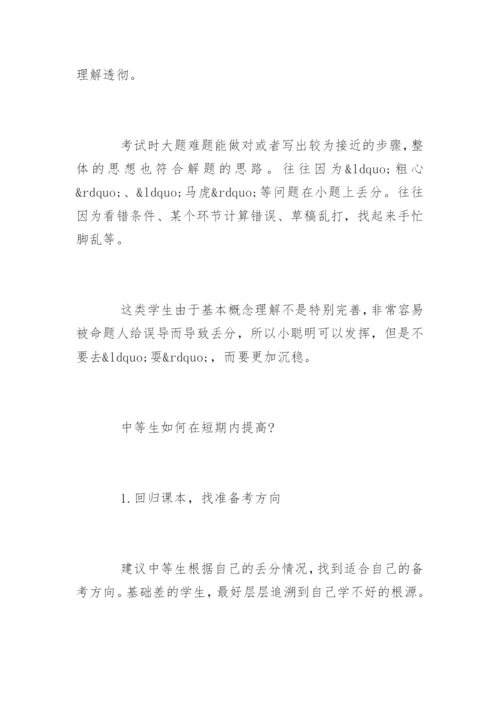 理解透彻。

考试时大题难题能做对或者写出较为接近的步骤，整体的思想也符合解题的思路。往往因为&ldquo;粗心&rdquo;、&ldquo;马虎&rdquo;等问题在小题上丢分。往往因为看错条件、某个环节计算错误、草稿乱打，找起来手忙脚乱等。

这类学生由于基本概念理解不是特别完善，非常容易被命题人给误导而导致丢分，所以小聪明可以发挥，但是不要去&ldquo;耍&rdquo;，而要更加沉稳。

中等生如何在短期内提高?

1.回归课本，找准备考方向

建议中等生根据自己的丢分情况，找到适合自己的备考方向。基础差的学生，最好层层追溯到自己学不好的根源。